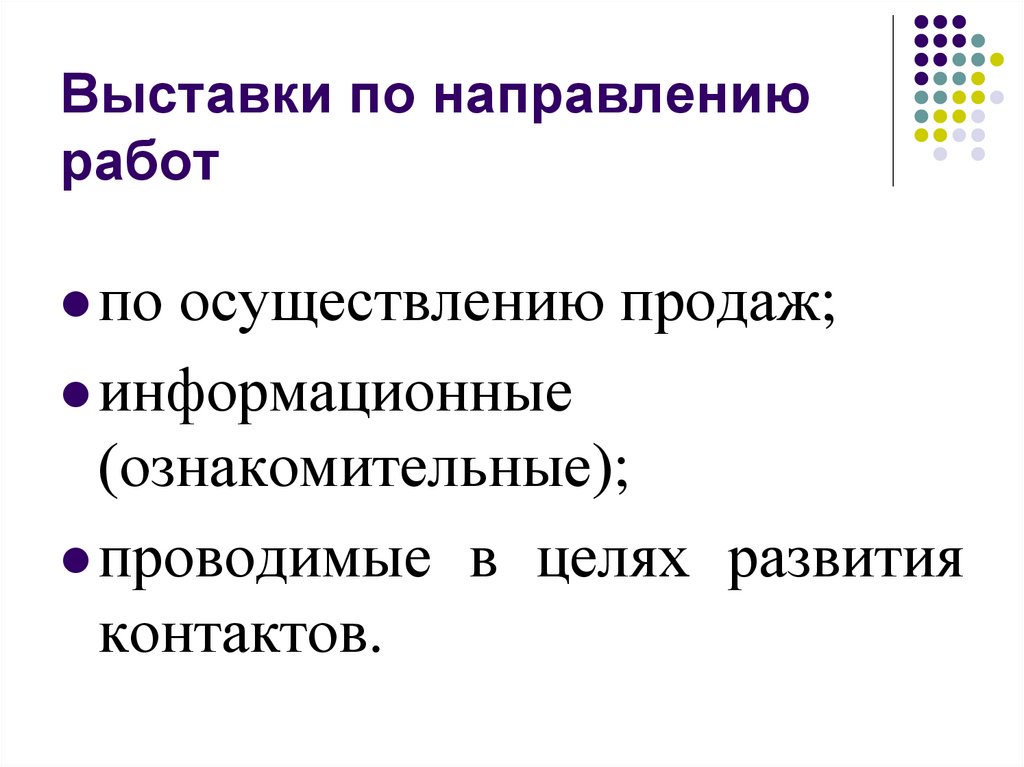 Выставки по направлению работ

• по осуществлению продаж;

• информационные (ознакомительные);

• проводимые в целях развития контактов.